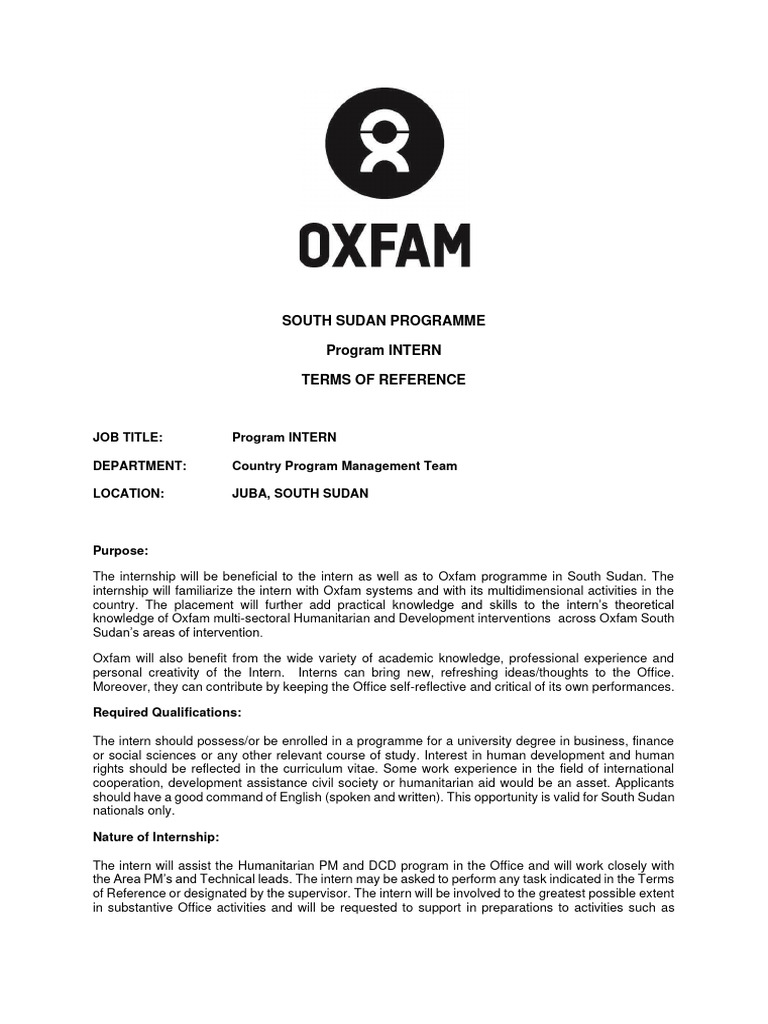 OXFAM

SOUTH SUDAN PROGRAMME

Program INTERN

TERMS OF REFERENCE

JOB TITLE: Program INTERN

DEPARTMENT: Country Program Management Team

LOCATION: JUBA, SOUTH SUDAN

Purpose:

The internship will be beneficial to the intern as well as to Oxfam programme in South Sudan. The internship will familiarize the intern with Oxfam systems and with its multidimensional activities in the country. The placement will further add practical knowledge and skills to the intern's theoretical knowledge of Oxfam multi-sectoral Humanitarian and Development interventions across Oxfam South Sudan's areas of intervention.

Oxfam will also benefit from the wide variety of academic knowledge, professional experience and personal creativity of the Intern. Interns can bring new, refreshing ideas/thoughts to the Office. Moreover, they can contribute by keeping the Office self-reflective and critical of its own performances.

Required Qualifications:

The intern should possess/or be enrolled in a programme for a university degree in business, finance or social sciences or any other relevant course of study. Interest in human development and human rights should be reflected in the curriculum vitae. Some work experience in the field of international cooperation, development assistance civil society or humanitarian aid would be an asset. Applicants should have a good command of English (spoken and written). This opportunity is valid for South Sudan nationals only.

Nature of Internship:

The intern will assist the Humanitarian PM and DCD program in the Office and will work closely with the Area PM's and Technical leads. The intern may be asked to perform any task indicated in the Terms of Reference or designated by the supervisor. The intern will be involved to the greatest possible extent in substantive Office activities and will be requested to support in preparations to activities such as